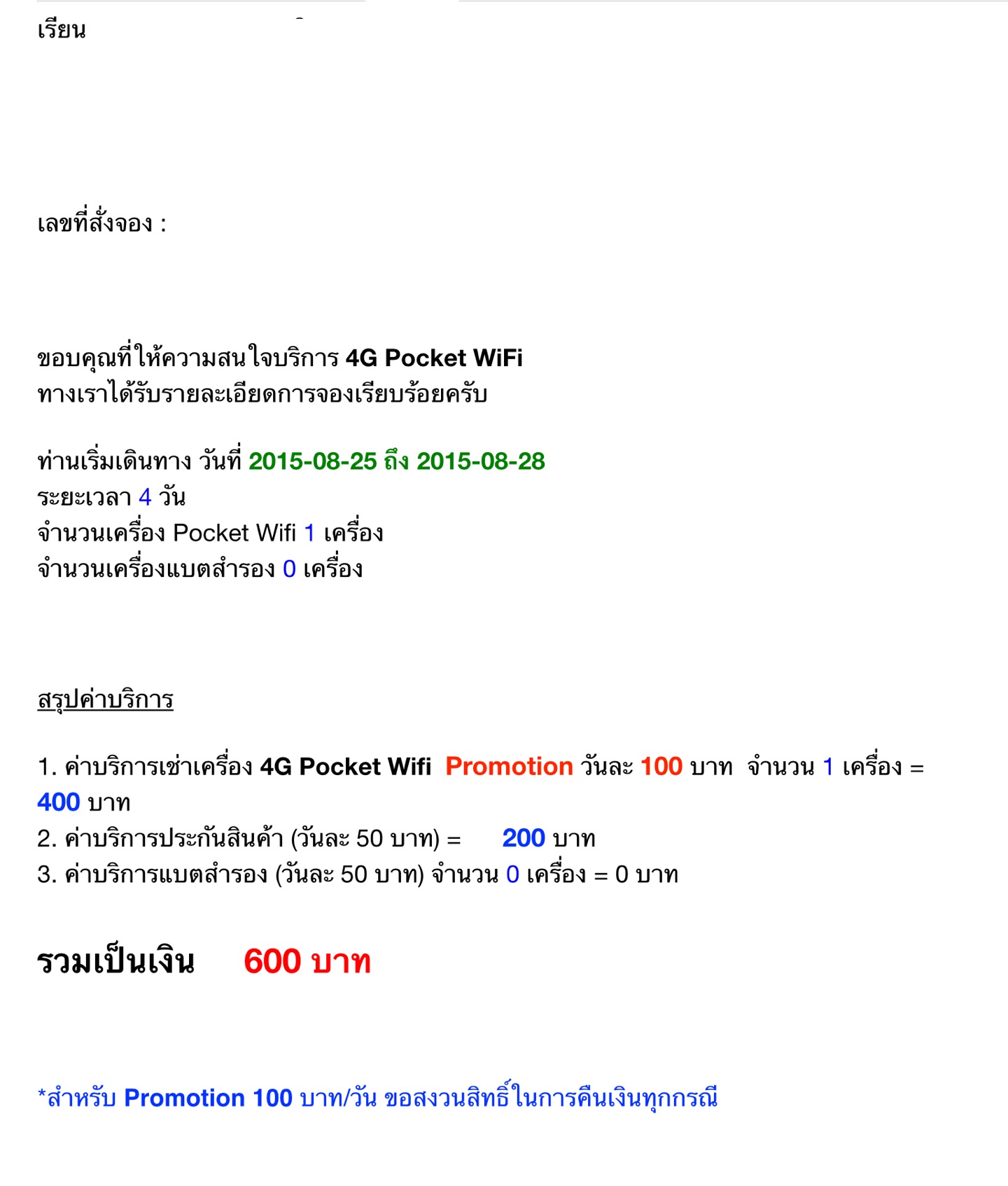 เรียน

เลขที่สั่งจอง :

ขอบคุณที่ให้ความสนใจบริการ 4G Pocket WiFi
ทางเราได้รับรายละเอียดการจองเรียบร้อยครับ

ท่านเริ่มเดินทาง วันที่ 2015-08-25 ถึง 2015-08-28
ระยะเวลา 4 วัน
จำนวนเครื่อง Pocket Wifi 1 เครื่อง
จำนวนเครื่องแบตสำรอง 0 เครื่อง

สรุปค่าบริการ

1. ค่าบริการเช่าเครื่อง 4G Pocket Wifi Promotion วันละ 100 บาท จำนวน 1 เครื่อง = 400 บาท
2. ค่าบริการประกันสินค้า (วันละ 50 บาท) = 200 บาท
3. ค่าบริการแบตสำรอง (วันละ 50 บาท) จำนวน 0 เครื่อง = 0 บาท

รวมเป็นเงิน 600 บาท

*สำหรับ Promotion 100 บาท/วัน ขอสงวนสิทธิ์ในการคืนเงินทุกกรณี